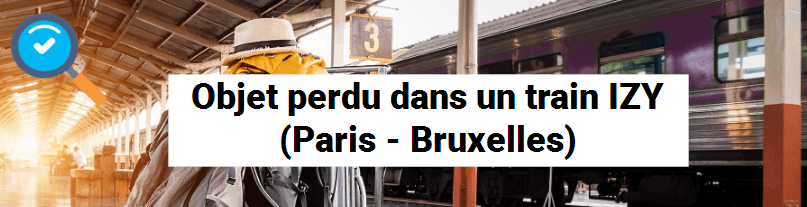 3

Objet perdu dans un train IZY (Paris - Bruxelles)